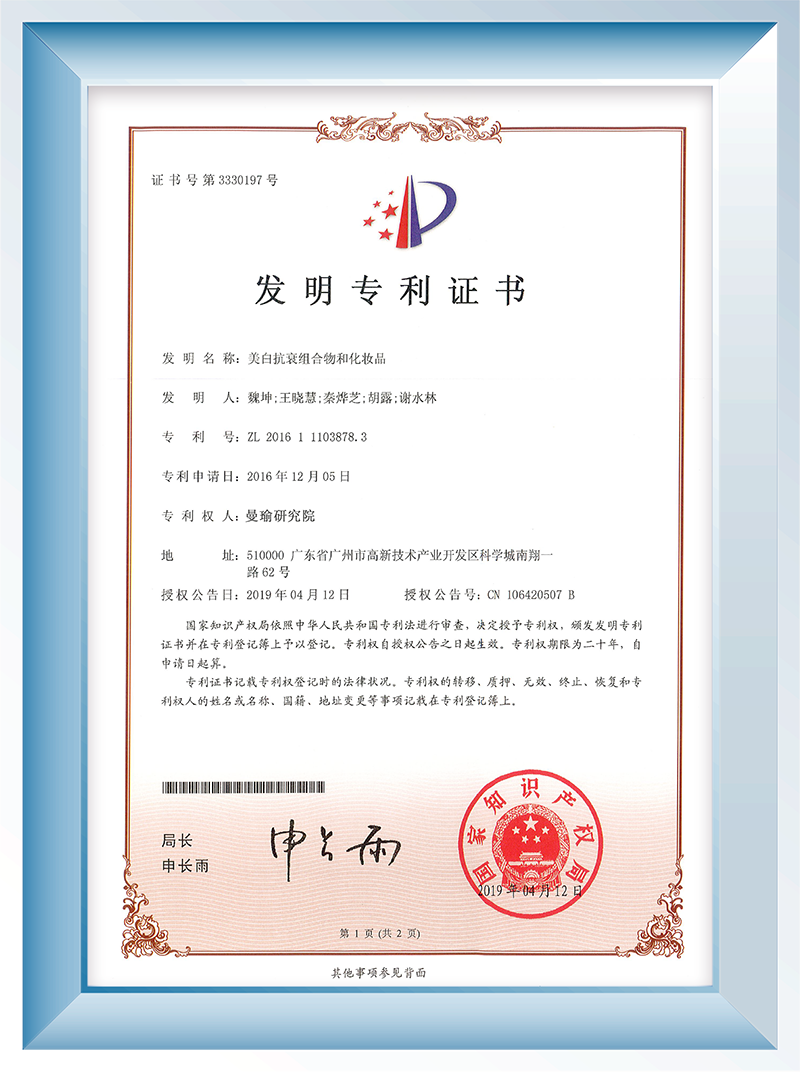 证书号第3330197号

发明专利证书

发明名称：美白抗衰组合物和化妆品

发明人：魏坤;王晓慧;秦烨芝;胡露;谢水林

专利号：ZL 2016 1 1103878.3

专利申请日：2016年12月05日

专利权人：曼瑜研究院

地址：510000 广东省广州市高新技术产业开发区科学城南翔一路62号

授权公告日：2019年04月12日　　授权公告号：CN 106420507 B

国家知识产权局依照中华人民共和国专利法进行审查，决定授予专利权，颁发发明专利证书并在专利登记簿上予以登记。专利权自授权公告之日起生效。专利权期限为二十年，自申请日起算。

专利证书记载专利权登记时的法律状况。专利权的转移、质押、无效、终止、恢复和专利权人的姓名或名称、国籍、地址变更等事项记载在专利登记簿上。

局长
申长雨

申长雨

国家知识产权局
2019年04月12日

第1页（共2页）

其他事项参见背面